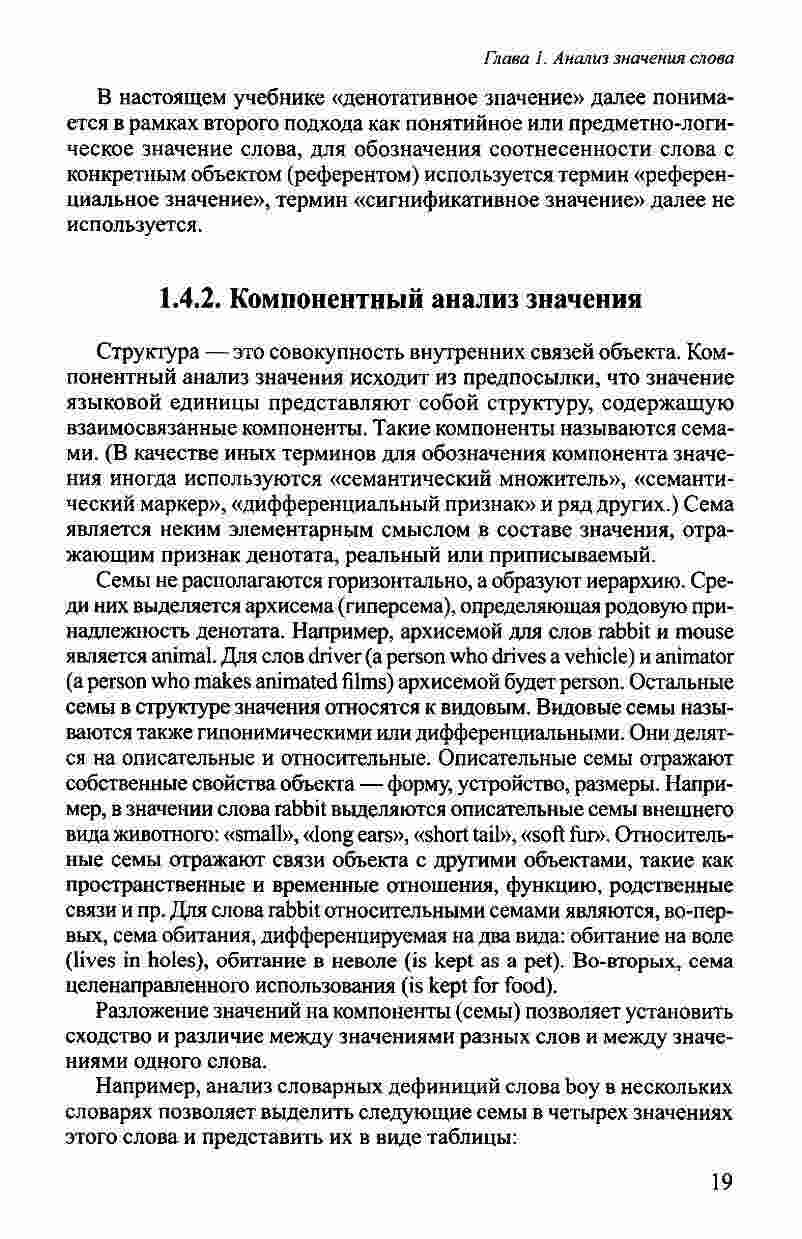 Глава 1. Анализ значения слова

В настоящем учебнике «денотативное значение» далее понимается в рамках второго подхода как понятийное или предметно-логическое значение слова, для обозначения соотнесенности слова с конкретным объектом (референтом) используется термин «референциальное значение», термин «сигнификативное значение» далее не используется.

1.4.2. Компонентный анализ значения

Структура — это совокупность внутренних связей объекта. Компонентный анализ значения исходит из предпосылки, что значение языковой единицы представляют собой структуру, содержащую взаимосвязанные компоненты. Такие компоненты называются семами. (В качестве иных терминов для обозначения компонента значения иногда используются «семантический множитель», «семантический маркер», «дифференциальный признак» и ряд других.) Сема является неким элементарным смыслом в составе значения, отражающим признак денотата, реальный или приписываемый.

Семы не располагаются горизонтально, а образуют иерархию. Среди них выделяется архисема (гиперсема), определяющая родовую принадлежность денотата. Например, архисемой для слов rabbit и mouse является animal. Для слов driver (a person who drives a vehicle) и animator (a person who makes animated films) архисемой будет person. Остальные семы в структуре значения относятся к видовым. Видовые семы называются также гипонимическими или дифференциальными. Они делятся на описательные и относительные. Описательные семы отражают собственные свойства объекта — форму, устройство, размеры. Например, в значении слова rabbit выделяются описательные семы внешнего вида животного: «small», «long ears», «short tail», «soft fur». Относительные семы отражают связи объекта с другими объектами, такие как пространственные и временные отношения, функцию, родственные связи и пр. Для слова rabbit относительными семами являются, во-первых, сема обитания, дифференцируемая на два вида: обитание на воле (lives in holes), обитание в неволе (is kept as a pet). Во-вторых, сема целенаправленного использования (is kept for food).

Разложение значений на компоненты (семы) позволяет установить сходство и различие между значениями разных слов и между значениями одного слова.

Например, анализ словарных дефиниций слова boy в нескольких словарях позволяет выделить следующие семы в четырех значениях этого слова и представить их в виде таблицы:

19